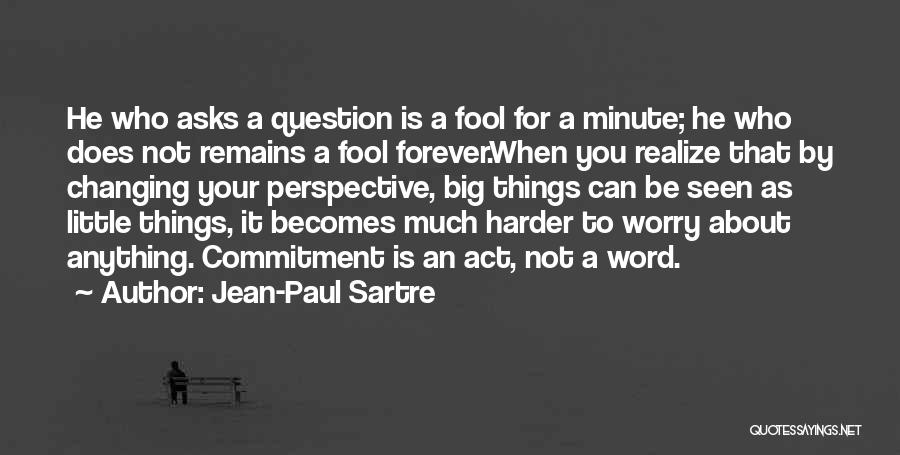 He who asks a question is a fool for a minute; he who does not remains a fool forever.When you realize that by changing your perspective, big things can be seen as little things, it becomes much harder to worry about anything. Commitment is an act, not a word.

Author: Jean-Paul Sartre

QUOTESSAYINGS.NET